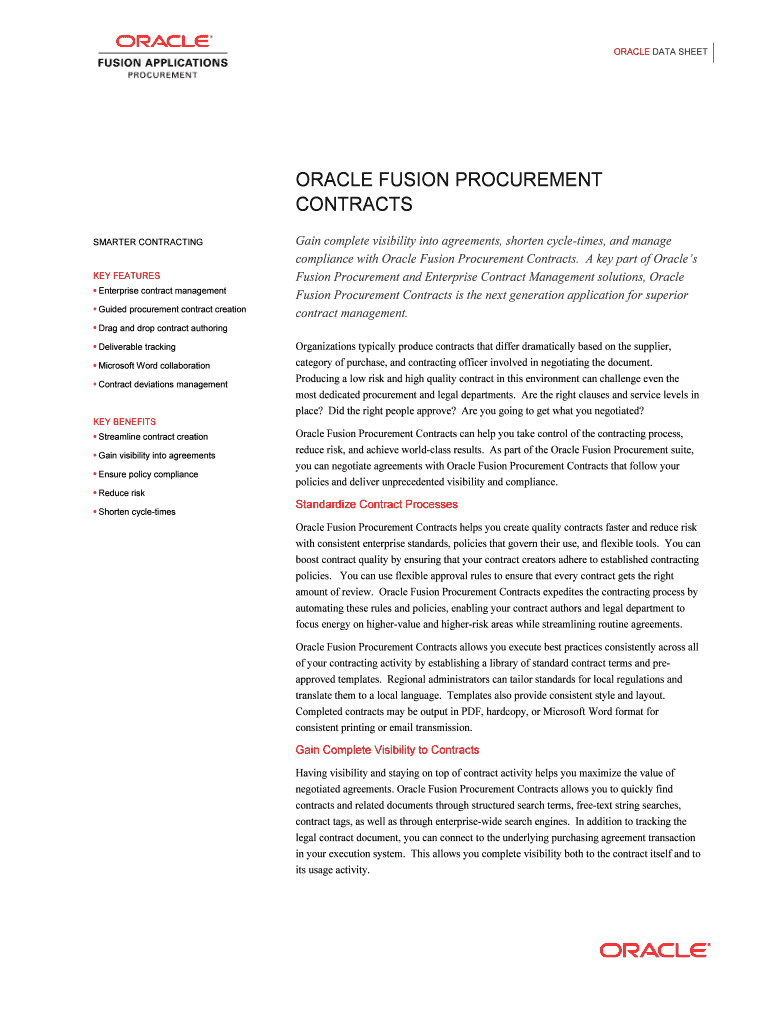 ORACLE®
FUSION APPLICATIONS
PROCUREMENT

ORACLE DATA SHEET

ORACLE FUSION PROCUREMENT CONTRACTS

SMARTER CONTRACTING

KEY FEATURES
• Enterprise contract management
• Guided procurement contract creation
• Drag and drop contract authoring
• Deliverable tracking
• Microsoft Word collaboration
• Contract deviations management

KEY BENEFITS
• Streamline contract creation
• Gain visibility into agreements
• Ensure policy compliance
• Reduce risk
• Shorten cycle-times

Gain complete visibility into agreements, shorten cycle-times, and manage compliance with Oracle Fusion Procurement Contracts. A key part of Oracle's Fusion Procurement and Enterprise Contract Management solutions, Oracle Fusion Procurement Contracts is the next generation application for superior contract management.

Organizations typically produce contracts that differ dramatically based on the supplier, category of purchase, and contracting officer involved in negotiating the document. Producing a low risk and high quality contract in this environment can challenge even the most dedicated procurement and legal departments. Are the right clauses and service levels in place? Did the right people approve? Are you going to get what you negotiated?

Oracle Fusion Procurement Contracts can help you take control of the contracting process, reduce risk, and achieve world-class results. As part of the Oracle Fusion Procurement suite, you can negotiate agreements with Oracle Fusion Procurement Contracts that follow your policies and deliver unprecedented visibility and compliance.

Standardize Contract Processes

Oracle Fusion Procurement Contracts helps you create quality contracts faster and reduce risk with consistent enterprise standards, policies that govern their use, and flexible tools. You can boost contract quality by ensuring that your contract creators adhere to established contracting policies. You can use flexible approval rules to ensure that every contract gets the right amount of review. Oracle Fusion Procurement Contracts expedites the contracting process by automating these rules and policies, enabling your contract authors and legal department to focus energy on higher-value and higher-risk areas while streamlining routine agreements.

Oracle Fusion Procurement Contracts allows you execute best practices consistently across all of your contracting activity by establishing a library of standard contract terms and pre-approved templates. Regional administrators can tailor standards for local regulations and translate them to a local language. Templates also provide consistent style and layout. Completed contracts may be output in PDF, hardcopy, or Microsoft Word format for consistent printing or email transmission.

Gain Complete Visibility to Contracts

Having visibility and staying on top of contract activity helps you maximize the value of negotiated agreements. Oracle Fusion Procurement Contracts allows you to quickly find contracts and related documents through structured search terms, free-text string searches, contract tags, as well as through enterprise-wide search engines. In addition to tracking the legal contract document, you can connect to the underlying purchasing agreement transaction in your execution system. This allows you complete visibility both to the contract itself and to its usage activity.

ORACLE®